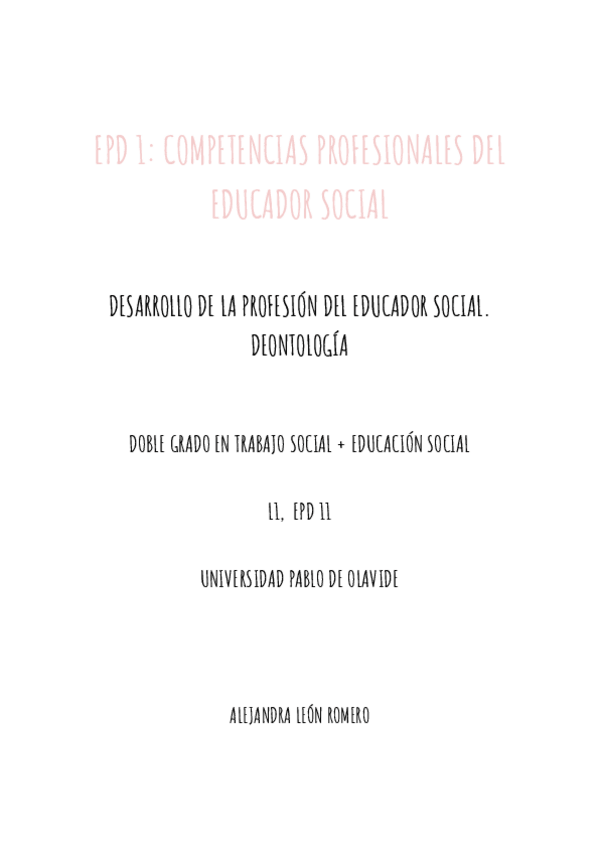 EPD 1: COMPETENCIAS PROFESIONALES DEL EDUCADOR SOCIAL

DESARROLLO DE LA PROFESIÓN DEL EDUCADOR SOCIAL. DEONTOLOGÍA

DOBLE GRADO EN TRABAJO SOCIAL + EDUCACIÓN SOCIAL

L1, EPD 11

UNIVERSIDAD PABLO DE OLAVIDE

ALEJANDRA LEÓN ROMERO